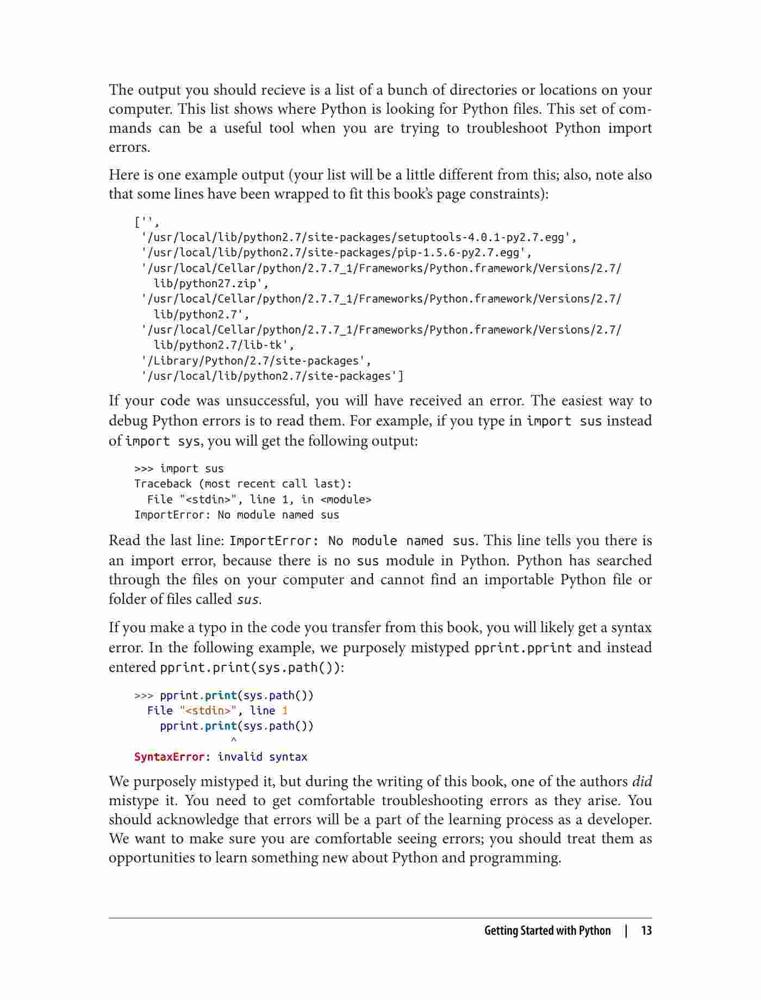 The output you should recieve is a list of a bunch of directories or locations on your computer. This list shows where Python is looking for Python files. This set of commands can be a useful tool when you are trying to troubleshoot Python import errors.

Here is one example output (your list will be a little different from this; also, note also that some lines have been wrapped to fit this book's page constraints):

['',
 '/usr/local/lib/python2.7/site-packages/setuptools-4.0.1-py2.7.egg',
 '/usr/local/lib/python2.7/site-packages/pip-1.5.6-py2.7.egg',
 '/usr/local/Cellar/python/2.7.7_1/Frameworks/Python.framework/Versions/2.7/
   lib/python27.zip',
 '/usr/local/Cellar/python/2.7.7_1/Frameworks/Python.framework/Versions/2.7/
   lib/python2.7',
 '/usr/local/Cellar/python/2.7.7_1/Frameworks/Python.framework/Versions/2.7/
   lib/python2.7/lib-tk',
 '/Library/Python/2.7/site-packages',
 '/usr/local/lib/python2.7/site-packages']

If your code was unsuccessful, you will have received an error. The easiest way to debug Python errors is to read them. For example, if you type in import sus instead of import sys, you will get the following output:

>>> import sus
Traceback (most recent call last):
  File "<stdin>", line 1, in <module>
ImportError: No module named sus

Read the last line: ImportError: No module named sus. This line tells you there is an import error, because there is no sus module in Python. Python has searched through the files on your computer and cannot find an importable Python file or folder of files called sus.

If you make a typo in the code you transfer from this book, you will likely get a syntax error. In the following example, we purposely mistyped pprint.pprint and instead entered pprint.print(sys.path()):

>>> pprint.print(sys.path())
  File "<stdin>", line 1
    pprint.print(sys.path())
               ^
SyntaxError: invalid syntax

We purposely mistyped it, but during the writing of this book, one of the authors did mistype it. You need to get comfortable troubleshooting errors as they arise. You should acknowledge that errors will be a part of the learning process as a developer. We want to make sure you are comfortable seeing errors; you should treat them as opportunities to learn something new about Python and programming.

Getting Started with Python | 13